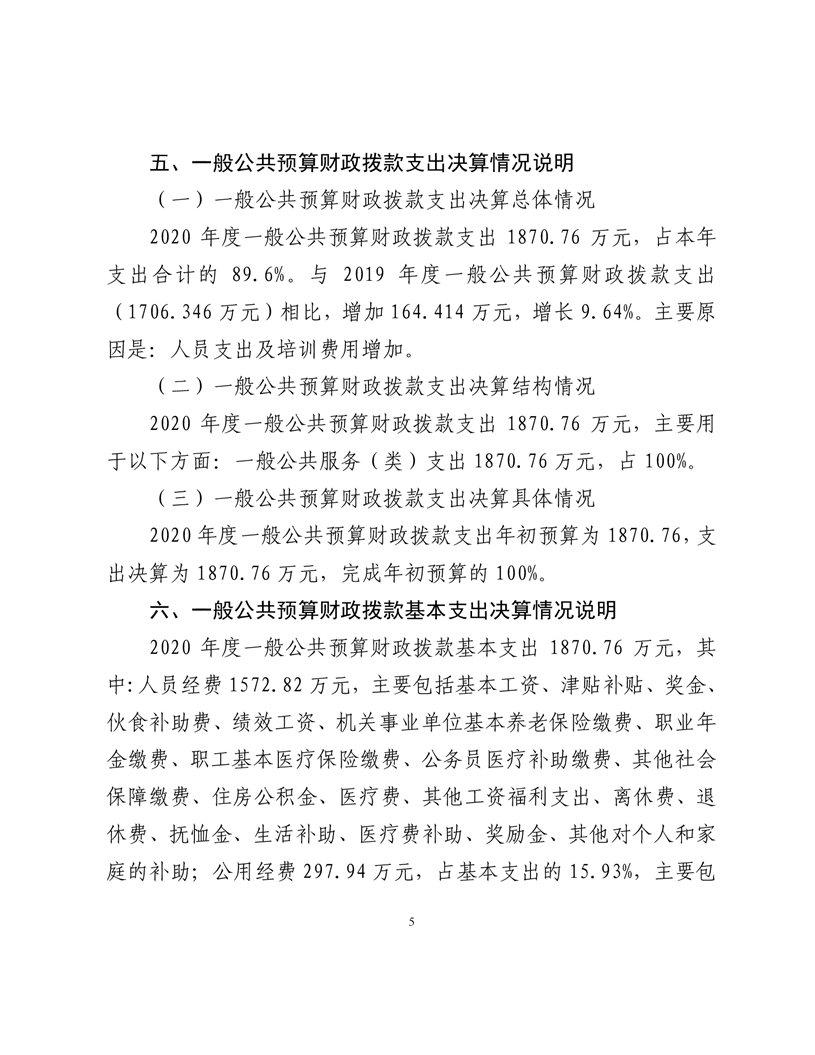 五、一般公共预算财政拨款支出决算情况说明

（一）一般公共预算财政拨款支出决算总体情况

2020 年度一般公共预算财政拨款支出 1870.76 万元，占本年支出合计的 89.6%。与 2019 年度一般公共预算财政拨款支出（1706.346 万元）相比，增加 164.414 万元，增长 9.64%。主要原因是：人员支出及培训费用增加。

（二）一般公共预算财政拨款支出决算结构情况

2020 年度一般公共预算财政拨款支出 1870.76 万元，主要用于以下方面：一般公共服务（类）支出 1870.76 万元，占 100%。

（三）一般公共预算财政拨款支出决算具体情况

2020 年度一般公共预算财政拨款支出年初预算为 1870.76，支出决算为 1870.76 万元，完成年初预算的 100%。

六、一般公共预算财政拨款基本支出决算情况说明

2020 年度一般公共预算财政拨款基本支出 1870.76 万元，其中：人员经费 1572.82 万元，主要包括基本工资、津贴补贴、奖金、伙食补助费、绩效工资、机关事业单位基本养老保险缴费、职业年金缴费、职工基本医疗保险缴费、公务员医疗补助缴费、其他社会保障缴费、住房公积金、医疗费、其他工资福利支出、离休费、退休费、抚恤金、生活补助、医疗费补助、奖励金、其他对个人和家庭的补助；公用经费 297.94 万元，占基本支出的 15.93%，主要包

5